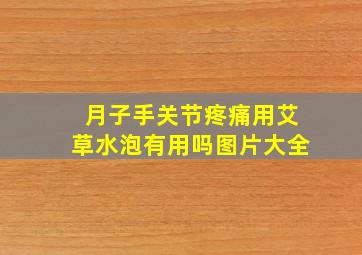 月子手关节疼痛用艾草水泡有用吗图片大全